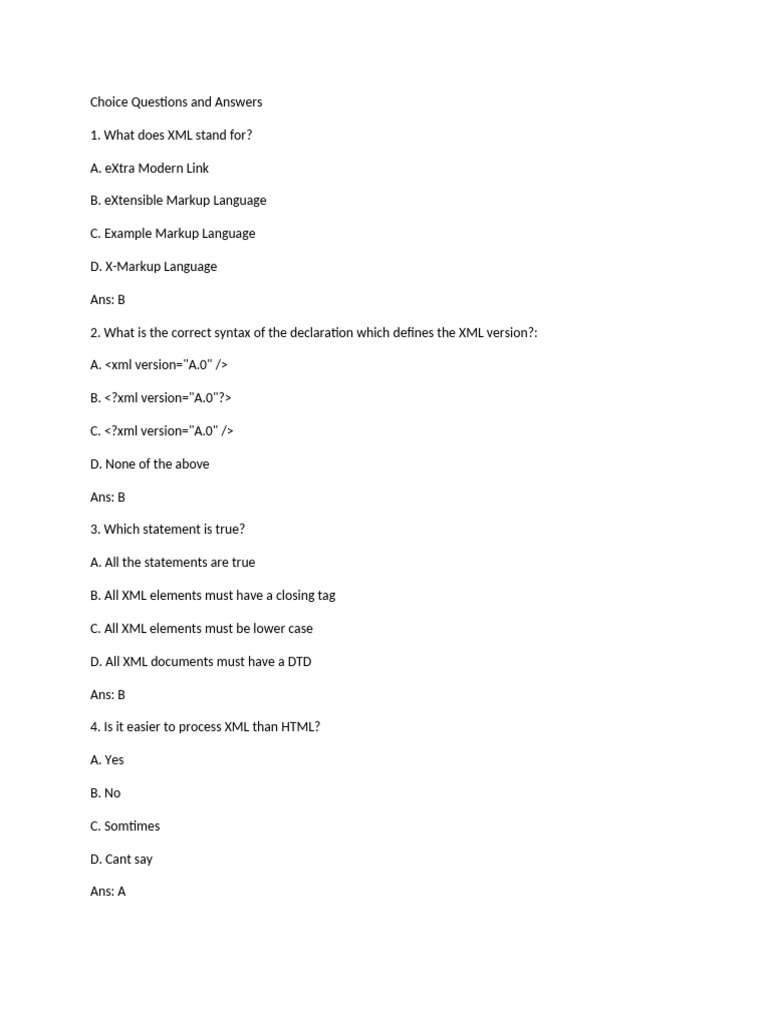 Choice Questions and Answers

1. What does XML stand for?

A. eXtra Modern Link

B. eXtensible Markup Language

C. Example Markup Language

D. X-Markup Language

Ans: B

2. What is the correct syntax of the declaration which defines the XML version?:

A. <xml version="A.0" />

B. <?xml version="A.0"?>

C. <?xml version="A.0" />

D. None of the above

Ans: B

3. Which statement is true?

A. All the statements are true

B. All XML elements must have a closing tag

C. All XML elements must be lower case

D. All XML documents must have a DTD

Ans: B

4. Is it easier to process XML than HTML?

A. Yes

B. No

C. Somtimes

D. Cant say

Ans: A